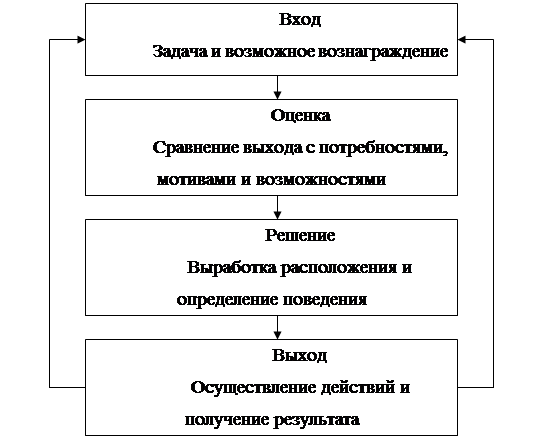 Вход

Задача и возможное вознаграждение

Оценка

Сравнение выхода с потребностями, мотивами и возможностями

Решение

Выработка расположения и определение поведения

Выход

Осуществление действий и получение результата